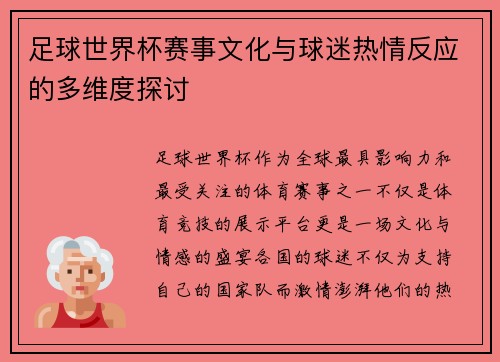 足球世界杯赛事文化与球迷热情反应的多维度探讨

足球世界杯作为全球最具影响力和最受关注的体育赛事之一不仅是体育竞技的展示平台更是一场文化与情感的盛宴各国的球迷不仅为支持自己的国家队而激情澎湃他们的热